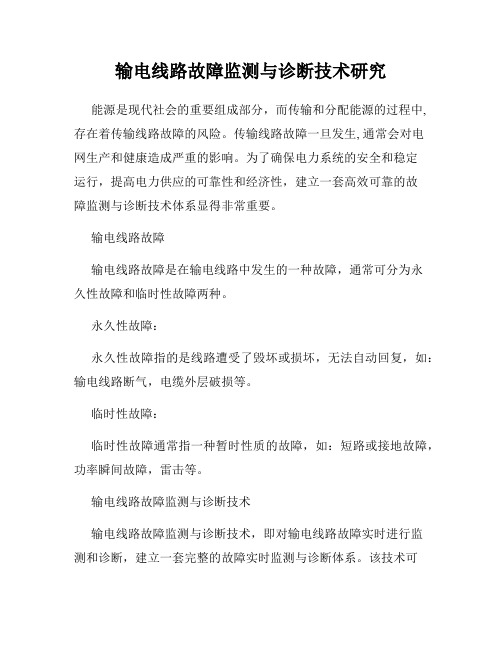 输电线路故障监测与诊断技术研究

能源是现代社会的重要组成部分，而传输和分配能源的过程中，存在着传输线路故障的风险。传输线路故障一旦发生，通常会对电网生产和健康造成严重的影响。为了确保电力系统的安全和稳定运行，提高电力供应的可靠性和经济性，建立一套高效可靠的故障监测与诊断技术体系显得非常重要。

输电线路故障

输电线路故障是在输电线路中发生的一种故障，通常可分为永久性故障和临时性故障两种。

永久性故障：

永久性故障指的是线路遭受了毁坏或损坏，无法自动回复，如：输电线路断气，电缆外层破损等。

临时性故障：

临时性故障通常指一种暂时性质的故障，如：短路或接地故障，功率瞬间故障，雷击等。

输电线路故障监测与诊断技术

输电线路故障监测与诊断技术，即对输电线路故障实时进行监测和诊断，建立一套完整的故障实时监测与诊断体系。该技术可